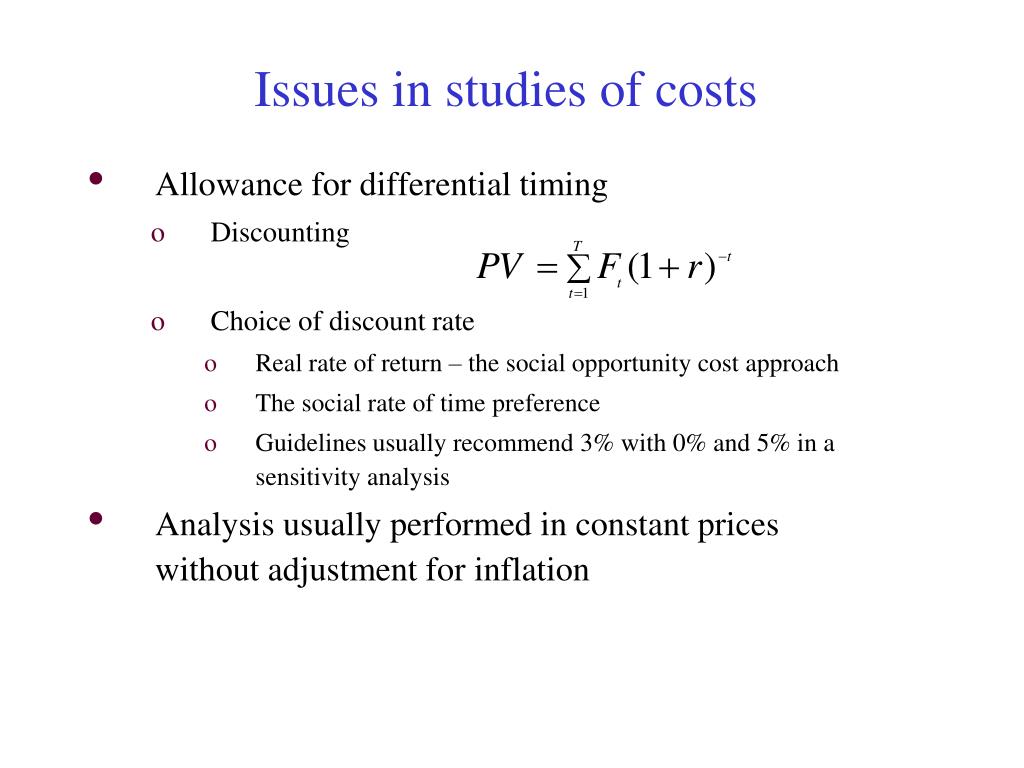 Issues in studies of costs

• Allowance for differential timing
  o Discounting
  $PV = \sum_{t=1}^{T} F_t (1+r)^{-t}$
  o Choice of discount rate
    o Real rate of return – the social opportunity cost approach
    o The social rate of time preference
    o Guidelines usually recommend 3% with 0% and 5% in a sensitivity analysis

• Analysis usually performed in constant prices without adjustment for inflation